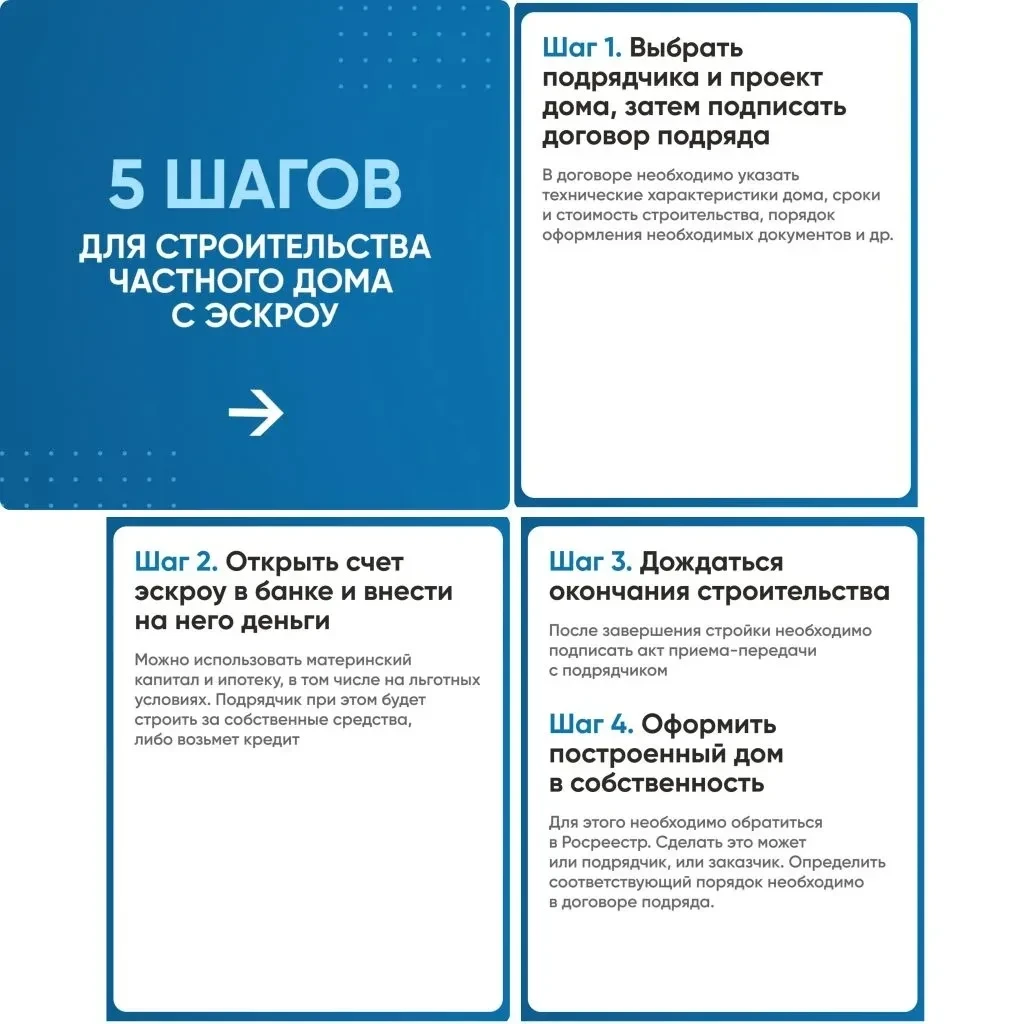 5 ШАГОВ

ДЛЯ СТРОИТЕЛЬСТВА ЧАСТНОГО ДОМА С ЭСКРОУ

Шаг 1. Выбрать подрядчика и проект дома, затем подписать договор подряда

В договоре необходимо указать технические характеристики дома, сроки и стоимость строительства, порядок оформления необходимых документов и др.

Шаг 2. Открыть счет эскроу в банке и внести на него деньги

Можно использовать материнский капитал и ипотеку, в том числе на льготных условиях. Подрядчик при этом будет строить за собственные средства, либо возьмет кредит

Шаг 3. Дождаться окончания строительства

После завершения стройки необходимо подписать акт приема-передачи с подрядчиком

Шаг 4. Оформить построенный дом в собственность

Для этого необходимо обратиться в Росреестр. Сделать это может или подрядчик, или заказчик. Определить соответствующий порядок необходимо в договоре подряда.